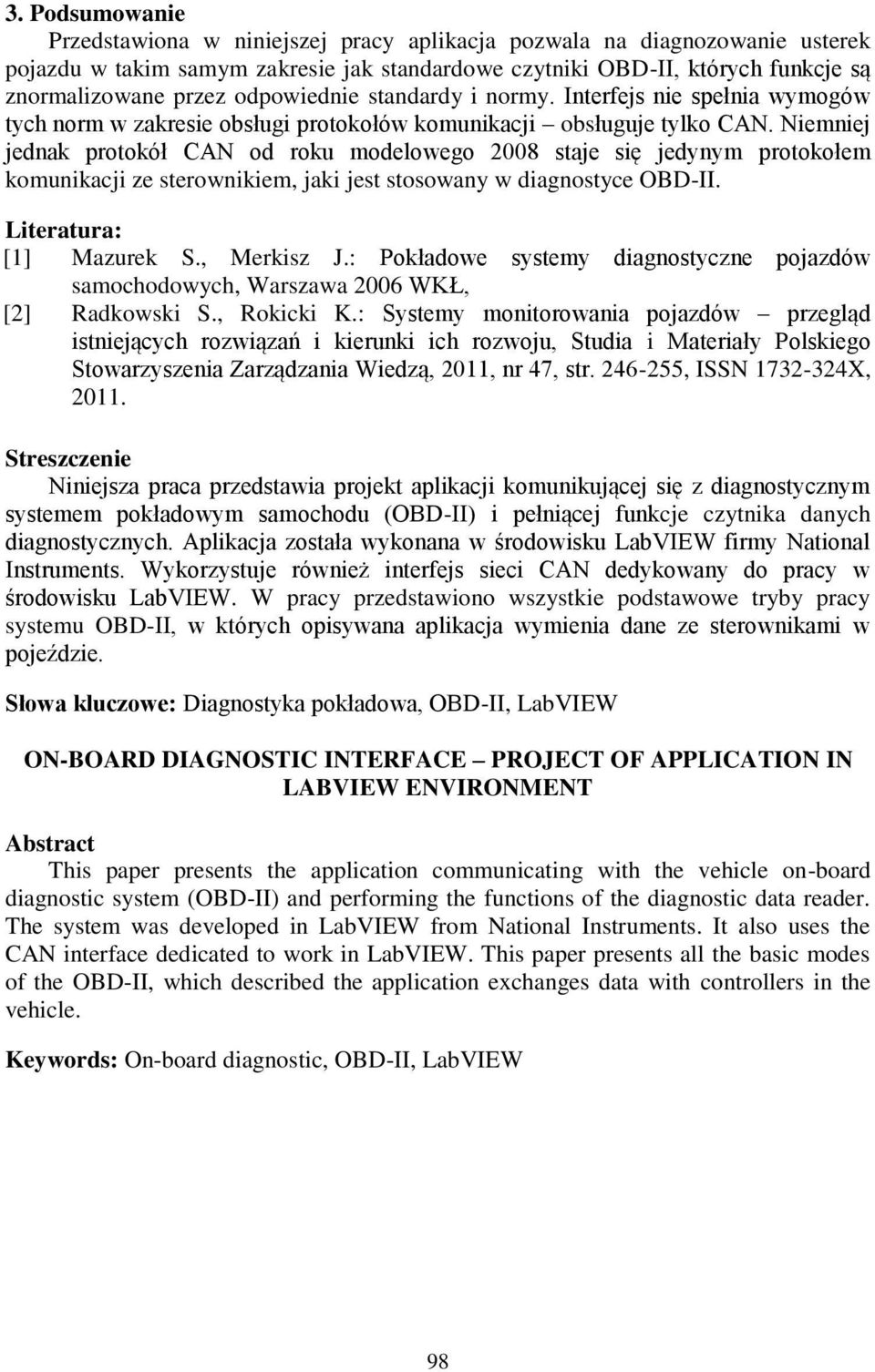 3. Podsumowanie

Przedstawiona w niniejszej pracy aplikacja pozwala na diagnozowanie usterek pojazdu w takim samym zakresie jak standardowe czytniki OBD-II, których funkcje są znormalizowane przez odpowiednie standardy i normy. Interfejs nie spełnia wymogów tych norm w zakresie obsługi protokołów komunikacji – obsługuje tylko CAN. Niemniej jednak protokół CAN od roku modelowego 2008 staje się jedynym protokołem komunikacji ze sterownikiem, jaki jest stosowany w diagnostyce OBD-II.

Literatura:
[1] Mazurek S., Merkisz J.: Pokładowe systemy diagnostyczne pojazdów samochodowych, Warszawa 2006 WKŁ,
[2] Radkowski S., Rokicki K.: Systemy monitorowania pojazdów – przegląd istniejących rozwiązań i kierunki ich rozwoju, Studia i Materiały Polskiego Stowarzyszenia Zarządzania Wiedzą, 2011, nr 47, str. 246-255, ISSN 1732-324X, 2011.

Streszczenie

Niniejsza praca przedstawia projekt aplikacji komunikującej się z diagnostycznym systemem pokładowym samochodu (OBD-II) i pełniącej funkcje czytnika danych diagnostycznych. Aplikacja została wykonana w środowisku LabVIEW firmy National Instruments. Wykorzystuje również interfejs sieci CAN dedykowany do pracy w środowisku LabVIEW. W pracy przedstawiono wszystkie podstawowe tryby pracy systemu OBD-II, w których opisywana aplikacja wymienia dane ze sterownikami w pojeździe.

Słowa kluczowe: Diagnostyka pokładowa, OBD-II, LabVIEW

ON-BOARD DIAGNOSTIC INTERFACE – PROJECT OF APPLICATION IN LABVIEW ENVIRONMENT

Abstract

This paper presents the application communicating with the vehicle on-board diagnostic system (OBD-II) and performing the functions of the diagnostic data reader. The system was developed in LabVIEW from National Instruments. It also uses the CAN interface dedicated to work in LabVIEW. This paper presents all the basic modes of the OBD-II, which described the application exchanges data with controllers in the vehicle.

Keywords: On-board diagnostic, OBD-II, LabVIEW

98